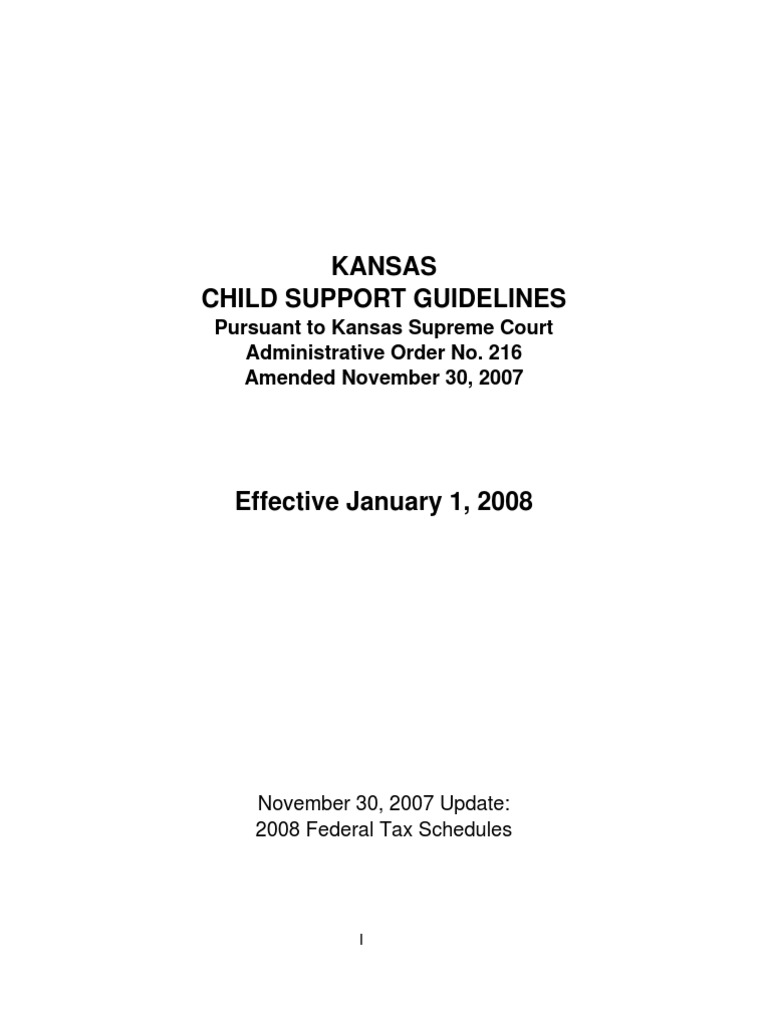 KANSAS
CHILD SUPPORT GUIDELINES
Pursuant to Kansas Supreme Court
Administrative Order No. 216
Amended November 30, 2007

Effective January 1, 2008

November 30, 2007 Update:
2008 Federal Tax Schedules

I